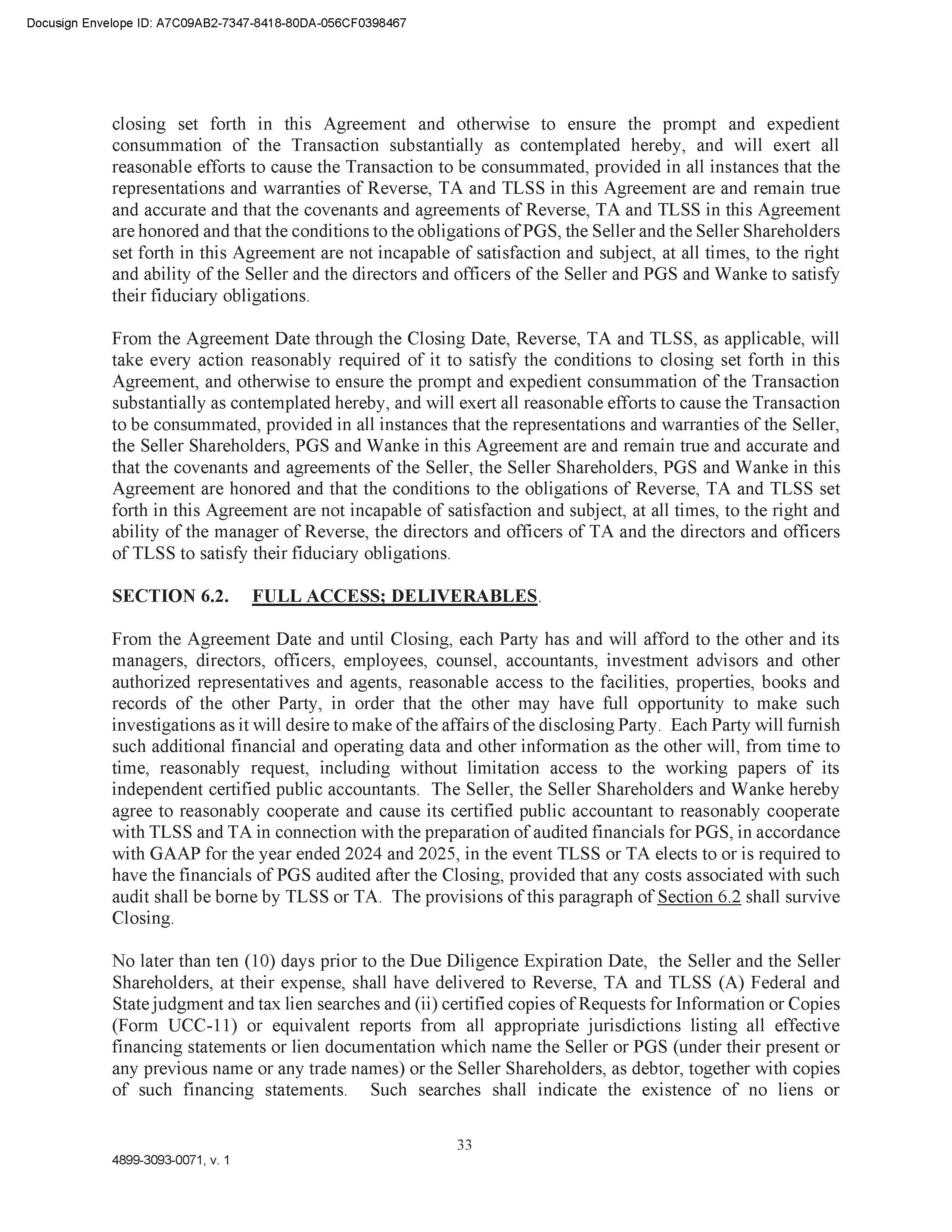 Docusign Envelope ID: A7C09AB2-7347-8418-80DA-056CF0398467

closing set forth in this Agreement and otherwise to ensure the prompt and expedient consummation of the Transaction substantially as contemplated hereby, and will exert all reasonable efforts to cause the Transaction to be consummated, provided in all instances that the representations and warranties of Reverse, TA and TLSS in this Agreement are and remain true and accurate and that the covenants and agreements of Reverse, TA and TLSS in this Agreement are honored and that the conditions to the obligations of PGS, the Seller and the Seller Shareholders set forth in this Agreement are not incapable of satisfaction and subject, at all times, to the right and ability of the Seller and the directors and officers of the Seller and PGS and Wanke to satisfy their fiduciary obligations.

From the Agreement Date through the Closing Date, Reverse, TA and TLSS, as applicable, will take every action reasonably required of it to satisfy the conditions to closing set forth in this Agreement, and otherwise to ensure the prompt and expedient consummation of the Transaction substantially as contemplated hereby, and will exert all reasonable efforts to cause the Transaction to be consummated, provided in all instances that the representations and warranties of the Seller, the Seller Shareholders, PGS and Wanke in this Agreement are and remain true and accurate and that the covenants and agreements of the Seller, the Seller Shareholders, PGS and Wanke in this Agreement are honored and that the conditions to the obligations of Reverse, TA and TLSS set forth in this Agreement are not incapable of satisfaction and subject, at all times, to the right and ability of the manager of Reverse, the directors and officers of TA and the directors and officers of TLSS to satisfy their fiduciary obligations.

SECTION 6.2. FULL ACCESS; DELIVERABLES.

From the Agreement Date and until Closing, each Party has and will afford to the other and its managers, directors, officers, employees, counsel, accountants, investment advisors and other authorized representatives and agents, reasonable access to the facilities, properties, books and records of the other Party, in order that the other may have full opportunity to make such investigations as it will desire to make of the affairs of the disclosing Party. Each Party will furnish such additional financial and operating data and other information as the other will, from time to time, reasonably request, including without limitation access to the working papers of its independent certified public accountants. The Seller, the Seller Shareholders and Wanke hereby agree to reasonably cooperate and cause its certified public accountant to reasonably cooperate with TLSS and TA in connection with the preparation of audited financials for PGS, in accordance with GAAP for the year ended 2024 and 2025, in the event TLSS or TA elects to or is required to have the financials of PGS audited after the Closing, provided that any costs associated with such audit shall be borne by TLSS or TA. The provisions of this paragraph of Section 6.2 shall survive Closing.

No later than ten (10) days prior to the Due Diligence Expiration Date, the Seller and the Seller Shareholders, at their expense, shall have delivered to Reverse, TA and TLSS (A) Federal and State judgment and tax lien searches and (ii) certified copies of Requests for Information or Copies (Form UCC-11) or equivalent reports from all appropriate jurisdictions listing all effective financing statements or lien documentation which name the Seller or PGS (under their present or any previous name or any trade names) or the Seller Shareholders, as debtor, together with copies of such financing statements. Such searches shall indicate the existence of no liens or

33

4899-3093-0071, v. 1